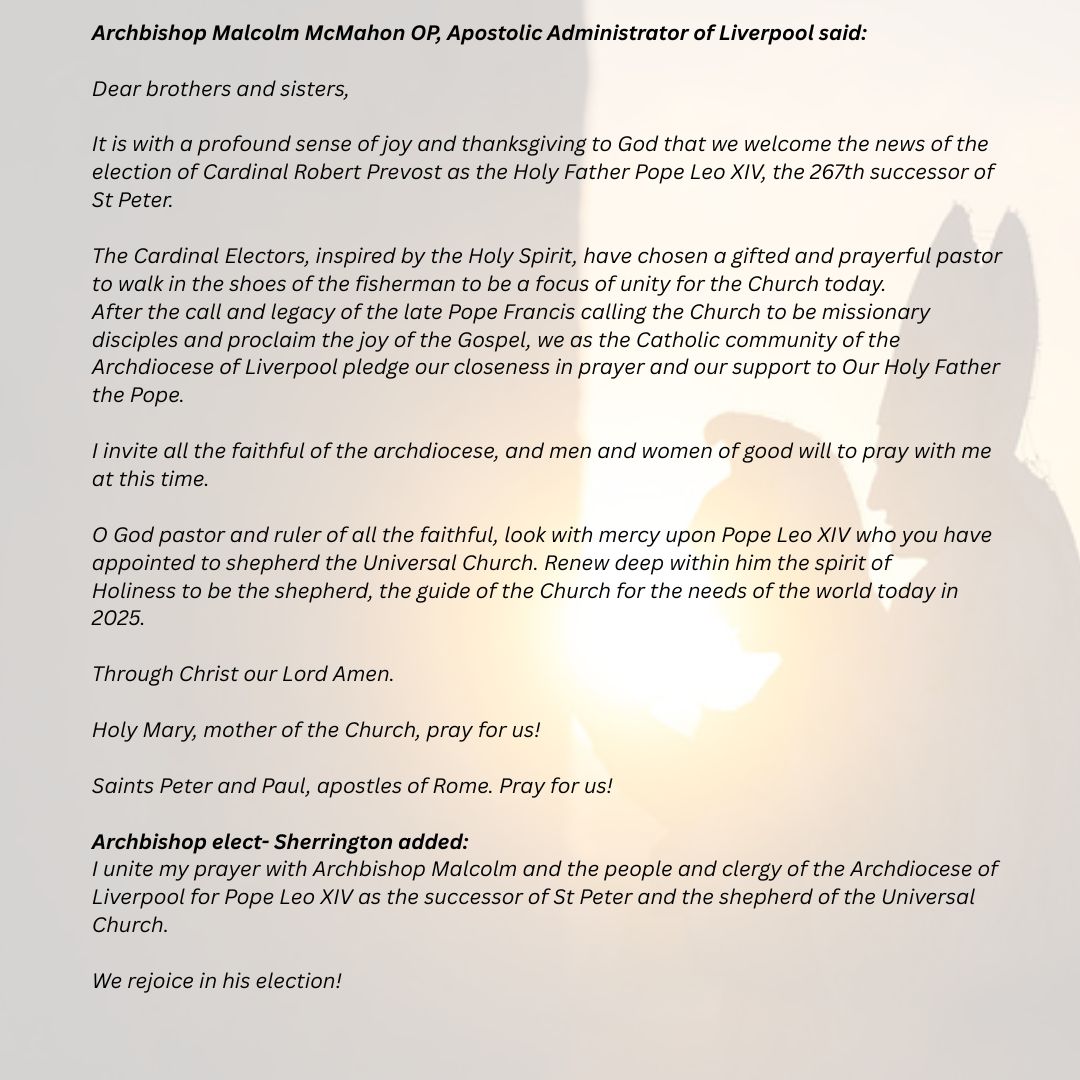 Archbishop Malcolm McMahon OP, Apostolic Administrator of Liverpool said:

Dear brothers and sisters,

It is with a profound sense of joy and thanksgiving to God that we welcome the news of the election of Cardinal Robert Prevost as the Holy Father Pope Leo XIV, the 267th successor of St Peter.

The Cardinal Electors, inspired by the Holy Spirit, have chosen a gifted and prayerful pastor to walk in the shoes of the fisherman to be a focus of unity for the Church today.
After the call and legacy of the late Pope Francis calling the Church to be missionary disciples and proclaim the joy of the Gospel, we as the Catholic community of the Archdiocese of Liverpool pledge our closeness in prayer and our support to Our Holy Father the Pope.

I invite all the faithful of the archdiocese, and men and women of good will to pray with me at this time.

O God pastor and ruler of all the faithful, look with mercy upon Pope Leo XIV who you have appointed to shepherd the Universal Church. Renew deep within him the spirit of Holiness to be the shepherd, the guide of the Church for the needs of the world today in 2025.

Through Christ our Lord Amen.

Holy Mary, mother of the Church, pray for us!

Saints Peter and Paul, apostles of Rome. Pray for us!

Archbishop elect- Sherrington added:
I unite my prayer with Archbishop Malcolm and the people and clergy of the Archdiocese of Liverpool for Pope Leo XIV as the successor of St Peter and the shepherd of the Universal Church.

We rejoice in his election!